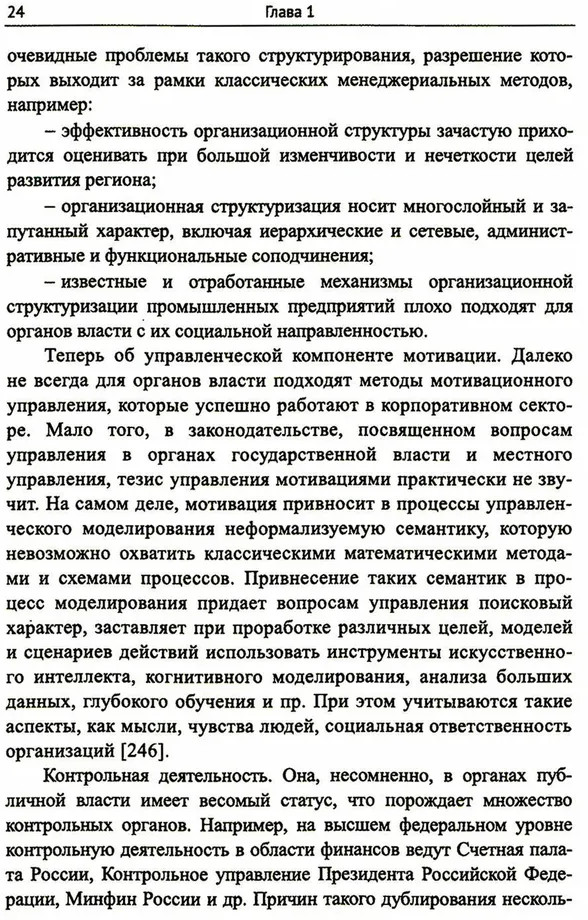 24 Глава 1

очевидные проблемы такого структурирования, разрешение которых выходит за рамки классических менеджериальных методов, например:

– эффективность организационной структуры зачастую приходится оценивать при большой изменчивости и нечеткости целей развития региона;

– организационная структуризация носит многослойный и запутанный характер, включая иерархические и сетевые, административные и функциональные соподчинения;

– известные и отработанные механизмы организационной структуризации промышленных предприятий плохо подходят для органов власти с их социальной направленностью.

Теперь об управленческой компоненте мотивации. Далеко не всегда для органов власти подходят методы мотивационного управления, которые успешно работают в корпоративном секторе. Мало того, в законодательстве, посвященном вопросам управления в органах государственной власти и местного управления, тезис управления мотивациями практически не звучит. На самом деле, мотивация привносит в процессы управленческого моделирования неформализуемую семантику, которую невозможно охватить классическими математическими методами и схемами процессов. Привнесение таких семантик в процесс моделирования придает вопросам управления поисковый характер, заставляет при проработке различных целей, моделей и сценариев действий использовать инструменты искусственного интеллекта, когнитивного моделирования, анализа больших данных, глубокого обучения и пр. При этом учитываются такие аспекты, как мысли, чувства людей, социальная ответственность организаций [246].

Контрольная деятельность. Она, несомненно, в органах публичной власти имеет весомый статус, что порождает множество контрольных органов. Например, на высшем федеральном уровне контрольную деятельность в области финансов ведут Счетная палата России, Контрольное управление Президента Российской Федерации, Минфин России и др. Причин такого дублирования несколь-